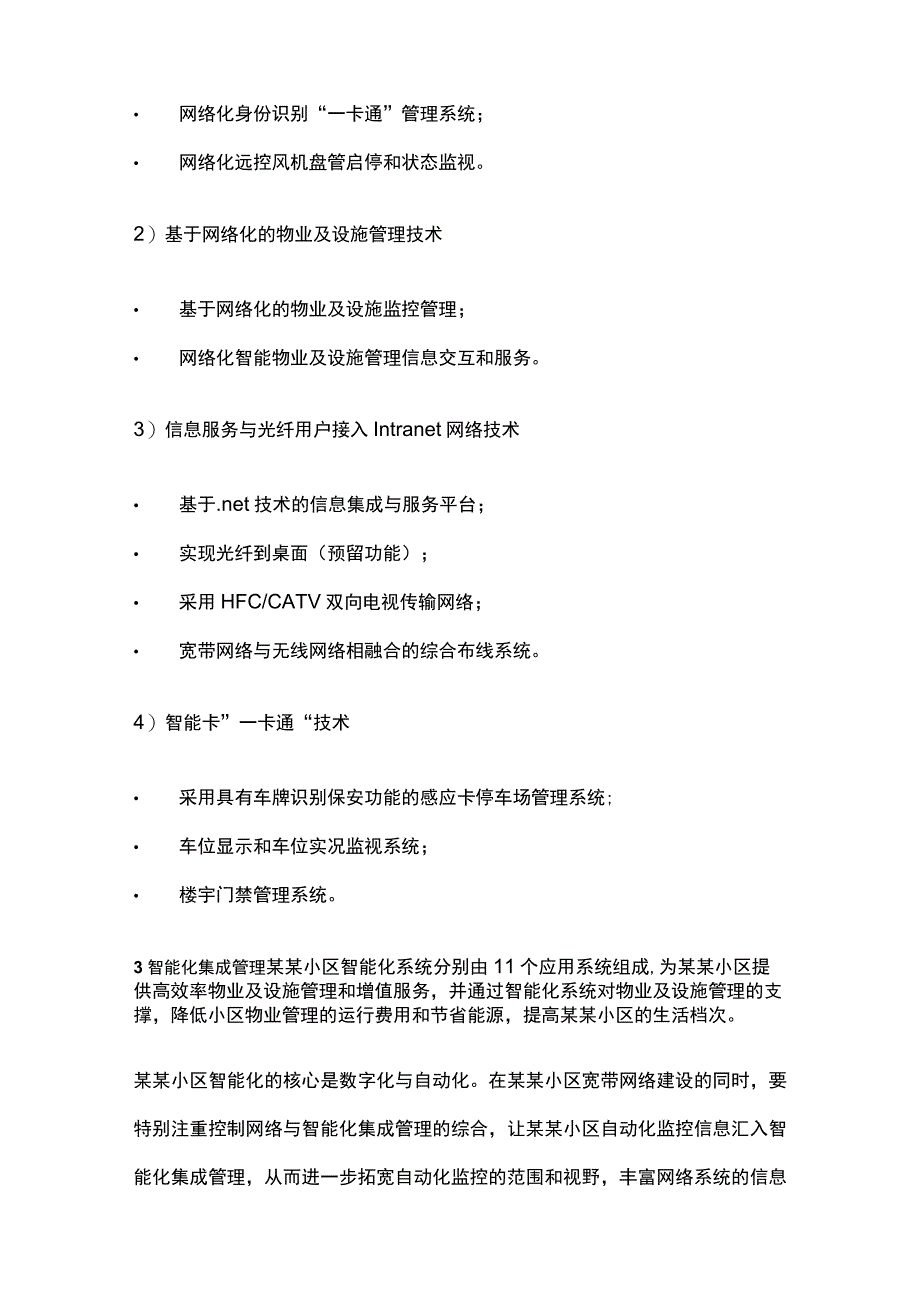 • 网络化身份识别“一卡通”管理系统；

• 网络化远控风机盘管启停和状态监视。

2）基于网络化的物业及设施管理技术

• 基于网络化的物业及设施监控管理；

• 网络化智能物业及设施管理信息交互和服务。

3）信息服务与光纤用户接入 Intranet 网络技术

• 基于.net 技术的信息集成与服务平台；

• 实现光纤到桌面（预留功能）；

• 采用 HFC/CATV 双向电视传输网络；

• 宽带网络与无线网络相融合的综合布线系统。

4）智能卡”一卡通“技术

• 采用具有车牌识别保安功能的感应卡停车场管理系统；

• 车位显示和车位实况监视系统；

• 楼宇门禁管理系统。

3 智能化集成管理某某小区智能化系统分别由 11 个应用系统组成，为某某小区提供高效率物业及设施管理和增值服务，并通过智能化系统对物业及设施管理的支撑，降低小区物业管理的运行费用和节省能源，提高某某小区的生活档次。

某某小区智能化的核心是数字化与自动化。在某某小区宽带网络建设的同时，要特别注重控制网络与智能化集成管理的综合，让某某小区自动化监控信息汇入智能化集成管理，从而进一步拓宽自动化监控的范围和视野，丰富网络系统的信息